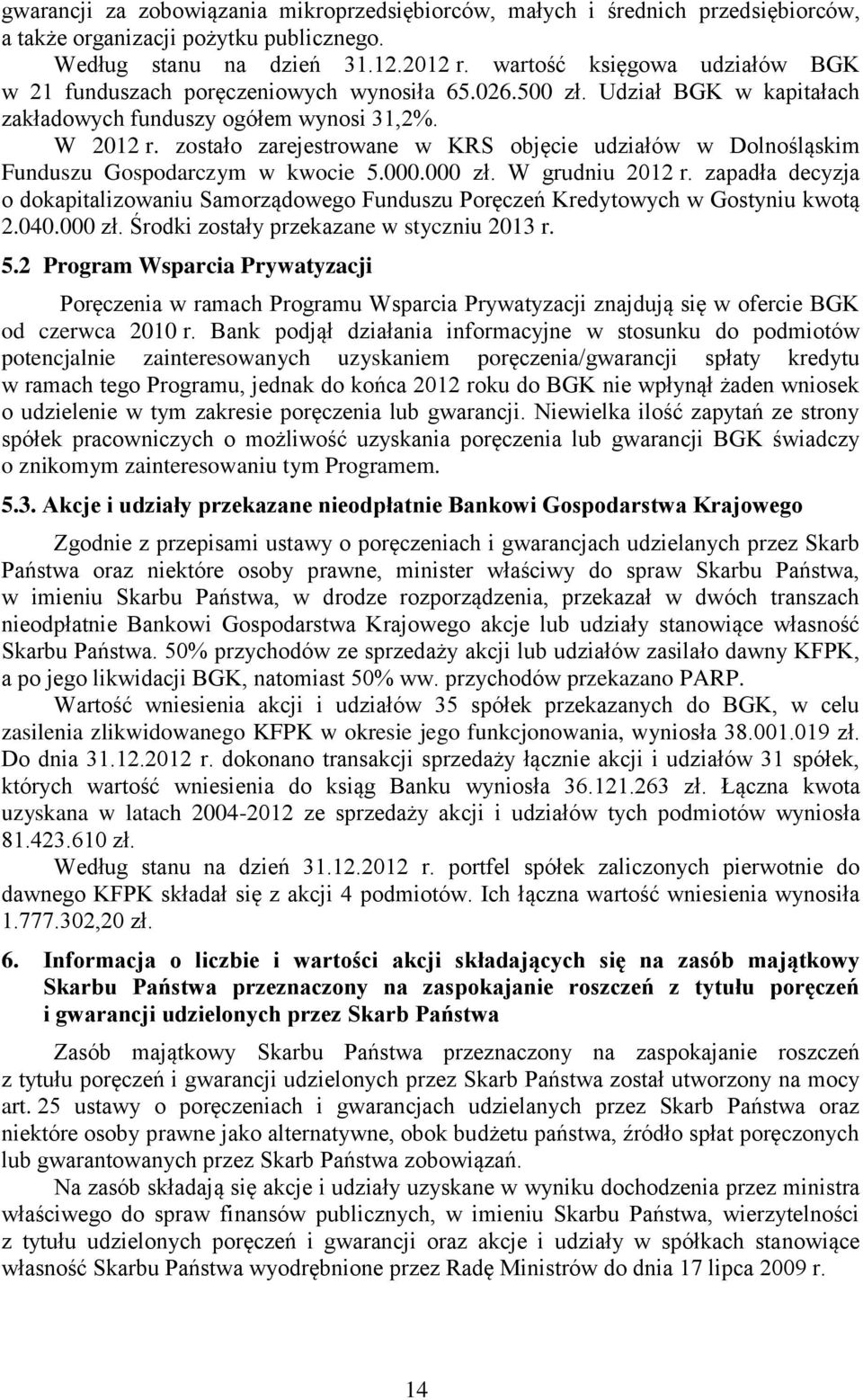 gwarancji za zobowiązania mikroprzedsiębiorców, małych i średnich przedsiębiorców, a także organizacji pożytku publicznego.

Według stanu na dzień 31.12.2012 r. wartość księgowa udziałów BGK w 21 funduszach poręczeniowych wynosiła 65.026.500 zł. Udział BGK w kapitałach zakładowych funduszy ogółem wynosi 31,2%.

W 2012 r. zostało zarejestrowane w KRS objęcie udziałów w Dolnośląskim Funduszu Gospodarczym w kwocie 5.000.000 zł. W grudniu 2012 r. zapadła decyzja o dokapitalizowaniu Samorządowego Funduszu Poręczeń Kredytowych w Gostyniu kwotą 2.040.000 zł. Środki zostały przekazane w styczniu 2013 r.

5.2 Program Wsparcia Prywatyzacji

Poręczenia w ramach Programu Wsparcia Prywatyzacji znajdują się w ofercie BGK od czerwca 2010 r. Bank podjął działania informacyjne w stosunku do podmiotów potencjalnie zainteresowanych uzyskaniem poręczenia/gwarancji spłaty kredytu w ramach tego Programu, jednak do końca 2012 roku do BGK nie wpłynął żaden wniosek o udzielenie w tym zakresie poręczenia lub gwarancji. Niewielka ilość zapytań ze strony spółek pracowniczych o możliwość uzyskania poręczenia lub gwarancji BGK świadczy o znikomym zainteresowaniu tym Programem.

5.3. Akcje i udziały przekazane nieodpłatnie Bankowi Gospodarstwa Krajowego

Zgodnie z przepisami ustawy o poręczeniach i gwarancjach udzielanych przez Skarb Państwa oraz niektóre osoby prawne, minister właściwy do spraw Skarbu Państwa, w imieniu Skarbu Państwa, w drodze rozporządzenia, przekazał w dwóch transzach nieodpłatnie Bankowi Gospodarstwa Krajowego akcje lub udziały stanowiące własność Skarbu Państwa. 50% przychodów ze sprzedaży akcji lub udziałów zasilało dawny KFPK, a po jego likwidacji BGK, natomiast 50% ww. przychodów przekazano PARP.

Wartość wniesienia akcji i udziałów 35 spółek przekazanych do BGK, w celu zasilenia zlikwidowanego KFPK w okresie jego funkcjonowania, wyniosła 38.001.019 zł. Do dnia 31.12.2012 r. dokonano transakcji sprzedaży łącznie akcji i udziałów 31 spółek, których wartość wniesienia do ksiąg Banku wyniosła 36.121.263 zł. Łączna kwota uzyskana w latach 2004-2012 ze sprzedaży akcji i udziałów tych podmiotów wyniosła 81.423.610 zł.

Według stanu na dzień 31.12.2012 r. portfel spółek zaliczonych pierwotnie do dawnego KFPK składał się z akcji 4 podmiotów. Ich łączna wartość wniesienia wynosiła 1.777.302,20 zł.

6. Informacja o liczbie i wartości akcji składających się na zasób majątkowy Skarbu Państwa przeznaczony na zaspokajanie roszczeń z tytułu poręczeń i gwarancji udzielonych przez Skarb Państwa

Zasób majątkowy Skarbu Państwa przeznaczony na zaspokajanie roszczeń z tytułu poręczeń i gwarancji udzielonych przez Skarb Państwa został utworzony na mocy art. 25 ustawy o poręczeniach i gwarancjach udzielanych przez Skarb Państwa oraz niektóre osoby prawne jako alternatywne, obok budżetu państwa, źródło spłat poręczonych lub gwarantowanych przez Skarb Państwa zobowiązań.

Na zasób składają się akcje i udziały uzyskane w wyniku dochodzenia przez ministra właściwego do spraw finansów publicznych, w imieniu Skarbu Państwa, wierzytelności z tytułu udzielonych poręczeń i gwarancji oraz akcje i udziały w spółkach stanowiące własność Skarbu Państwa wyodrębnione przez Radę Ministrów do dnia 17 lipca 2009 r.

14